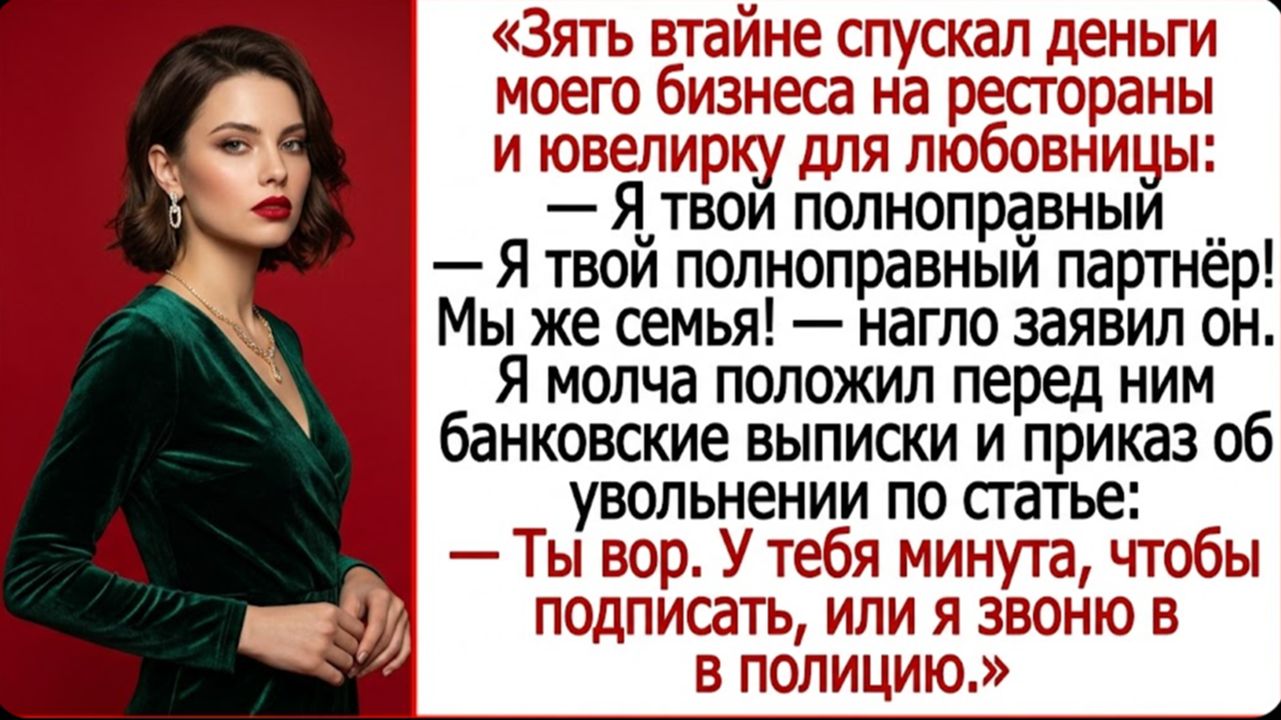 «Зять втайне спускал деньги моего бизнеса на рестораны и ювелирку для любовницы:
— Я твой полноправный
— Я твой полноправный партнёр! Мы же семья! — нагло заявил он. Я молча положил перед ним банковские выписки и приказ об увольнении по статье:
— Ты вор. У тебя минута, чтобы подписать, или я звоню в в полицию.»